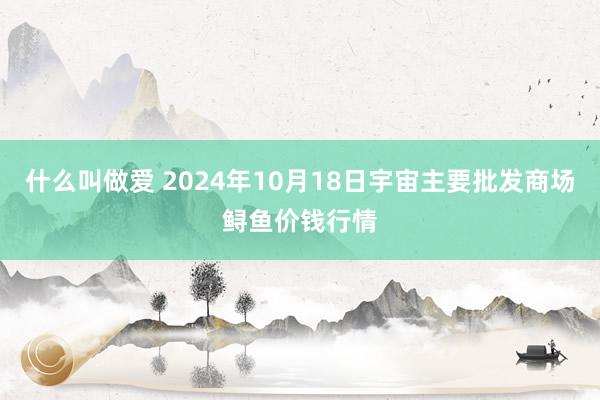 什么叫做爱 2024年10月18日宇宙主要批发商场鲟鱼价钱行情